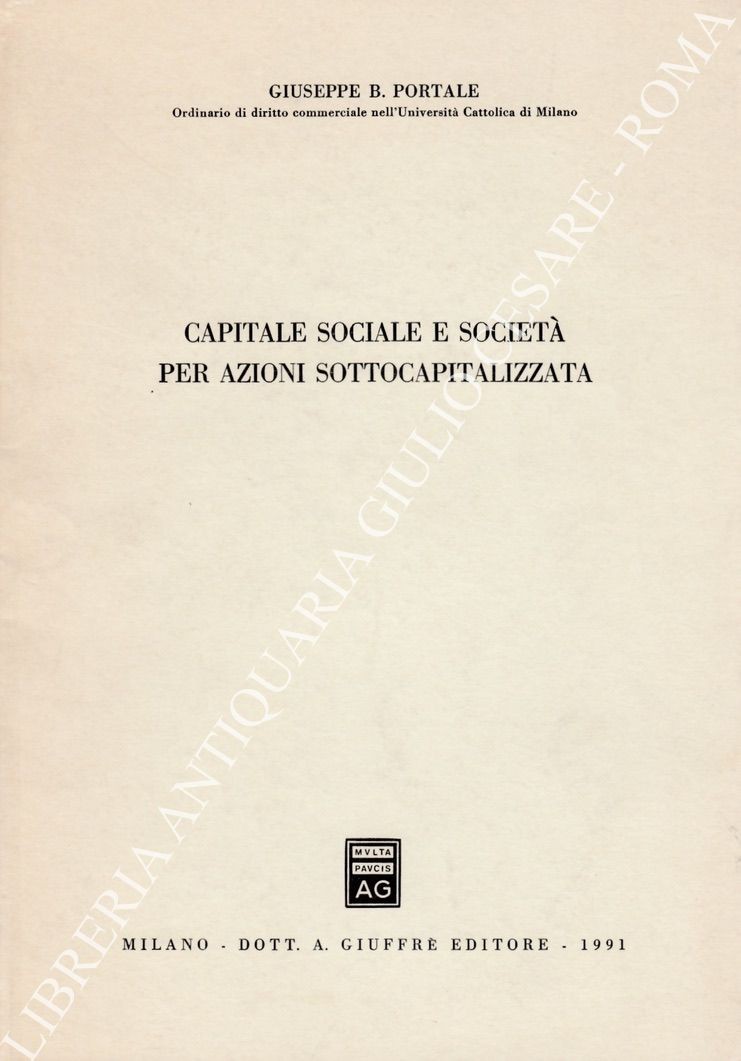 GIUSEPPE B. PORTALE
Ordinario di diritto commerciale nell'Università Cattolica di Milano

CAPITALE SOCIALE E SOCIETÀ PER AZIONI SOTTOCAPITALIZZATA

MVLTA PAVCIS AG

MILANO - DOTT. A. GIUFFRÈ EDITORE - 1991

LIBRERIA ANTIQUARIA GIULIO CESARE - ROMA